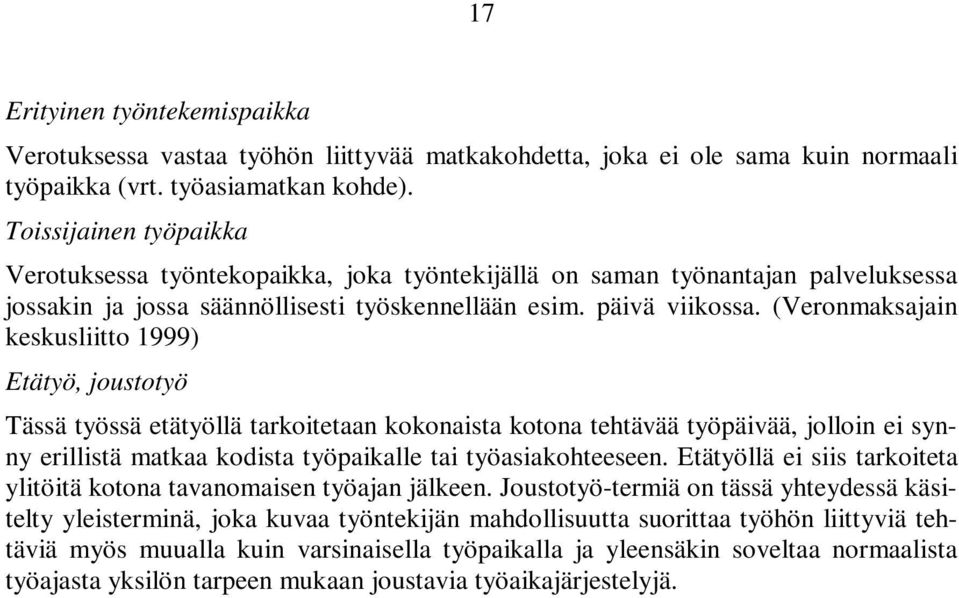 17

Erityinen työntekemispaikka

Verotuksessa vastaa työhön liittyvää matkakohdetta, joka ei ole sama kuin normaali työpaikka (vrt. työasiamatkan kohde).

Toissijainen työpaikka

Verotuksessa työntekopaikka, joka työntekijällä on saman työnantajan palveluksessa jossakin ja jossa säännöllisesti työskennellään esim. päivä viikossa. (Veronmaksajain keskusliitto 1999)

Etätyö, joustotyö

Tässä työssä etätyöllä tarkoitetaan kokonaista kotona tehtävää työpäivää, jolloin ei synny erillistä matkaa kodista työpaikalle tai työasiakohteeseen. Etätyöllä ei siis tarkoiteta ylitöitä kotona tavanomaisen työajan jälkeen. Joustotyö-termiä on tässä yhteydessä käsitelty yleisterminä, joka kuvaa työntekijän mahdollisuutta suorittaa työhön liittyviä tehtäviä myös muualla kuin varsinaisella työpaikalla ja yleensäkin soveltaa normaalista työajasta yksilön tarpeen mukaan joustavia työaikajärjestelyjä.